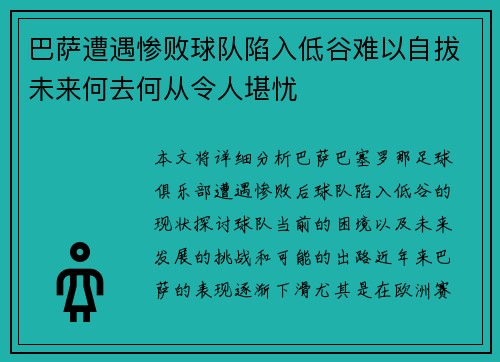 巴萨遭遇惨败球队陷入低谷难以自拔未来何去何从令人堪忧

本文将详细分析巴萨巴塞罗那足球俱乐部遭遇惨败后球队陷入低谷的现状探讨球队当前的困境以及未来发展的挑战和可能的出路近年来巴萨的表现逐渐下滑尤其是在欧洲赛